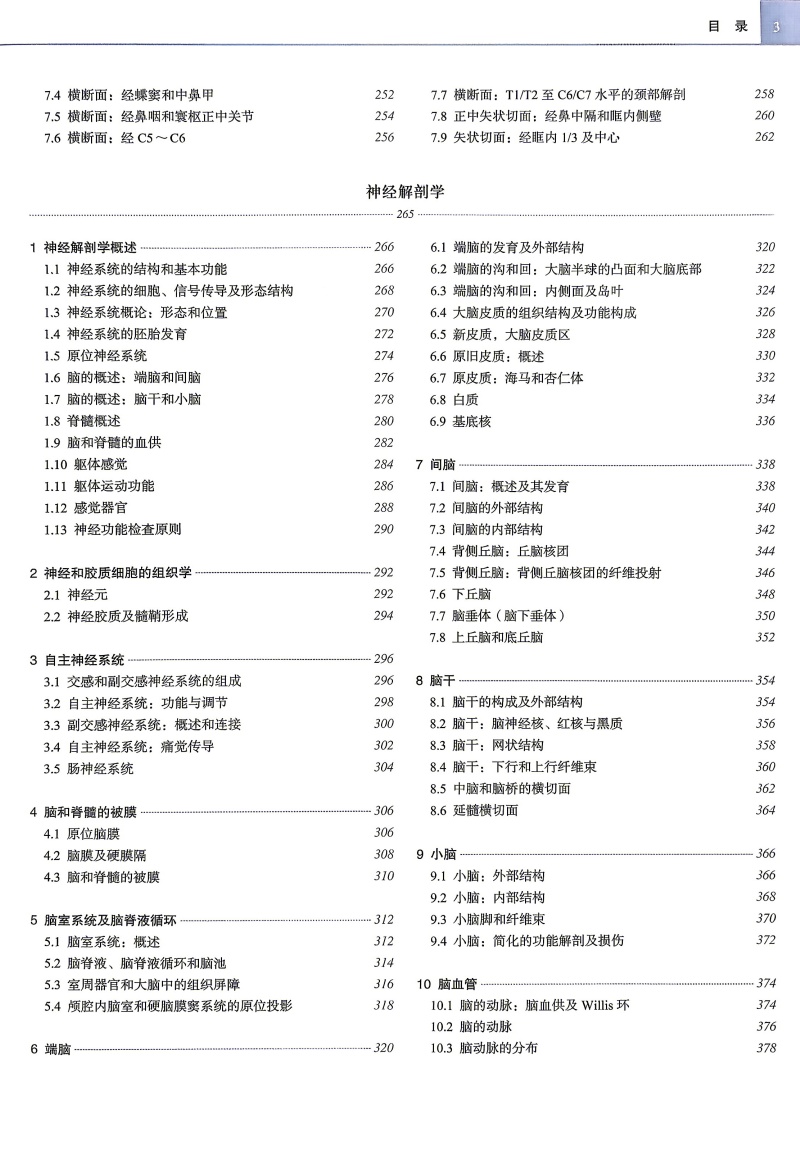 目 录 3

7.4 横断面：经蝶窦和中鼻甲 252
7.5 横断面：经鼻咽和寰枢正中关节 254
7.6 横断面：经 C5～C6 256

7.7 横断面：T1/T2 至 C6/C7 水平的颈部解剖 258
7.8 正中矢状切面：经鼻中隔和眶内侧壁 260
7.9 矢状切面：经眶内 1/3 及中心 262

神经解剖学

265

1 神经解剖学概述 266
1.1 神经系统的结构和基本功能 266
1.2 神经系统的细胞、信号传导及形态结构 268
1.3 神经系统概论：形态和位置 270
1.4 神经系统的胚胎发育 272
1.5 原位神经系统 274
1.6 脑的概述：端脑和间脑 276
1.7 脑的概述：脑干和小脑 278
1.8 脊髓概述 280
1.9 脑和脊髓的血供 282
1.10 躯体感觉 284
1.11 躯体运动功能 286
1.12 感觉器官 288
1.13 神经功能检查原则 290

2 神经和胶质细胞的组织学 292
2.1 神经元 292
2.2 神经胶质及髓鞘形成 294

3 自主神经系统 296
3.1 交感和副交感神经系统的组成 296
3.2 自主神经系统：功能与调节 298
3.3 副交感神经系统：概述和连接 300
3.4 自主神经系统：痛觉传导 302
3.5 肠神经系统 304

4 脑和脊髓的被膜 306
4.1 原位脑膜 306
4.2 脑膜及硬膜隔 308
4.3 脑和脊髓的被膜 310

5 脑室系统及脑脊液循环 312
5.1 脑室系统：概述 312
5.2 脑脊液、脑脊液循环和脑池 314
5.3 室周器官和大脑中的组织屏障 316
5.4 颅腔内脑室和硬脑膜窦系统的原位投影 318

6 端脑 320
6.1 端脑的发育及外部结构 320
6.2 端脑的沟和回：大脑半球的凸面和大脑底部 322
6.3 端脑的沟和回：内侧面及岛叶 324
6.4 大脑皮质的组织结构及功能构成 326
6.5 新皮质，大脑皮质区 328
6.6 原旧皮质：概述 330
6.7 原皮质：海马和杏仁体 332
6.8 白质 334
6.9 基底核 336

7 间脑 338
7.1 间脑：概述及其发育 338
7.2 间脑的外部结构 340
7.3 间脑的内部结构 342
7.4 背侧丘脑：丘脑核团 344
7.5 背侧丘脑：背侧丘脑核团的纤维投射 346
7.6 下丘脑 348
7.7 脑垂体（脑下垂体） 350
7.8 上丘脑和底丘脑 352

8 脑干 354
8.1 脑干的构成及外部结构 354
8.2 脑干：脑神经核、红核与黑质 356
8.3 脑干：网状结构 358
8.4 脑干：下行和上行纤维束 360
8.5 中脑和脑桥的横切面 362
8.6 延髓横切面 364

9 小脑 366
9.1 小脑：外部结构 366
9.2 小脑：内部结构 368
9.3 小脑脚和纤维束 370
9.4 小脑：简化的功能解剖及损伤 372

10 脑血管 374
10.1 脑的动脉：脑血供及 Willis 环 374
10.2 脑的动脉 376
10.3 脑动脉的分布 378